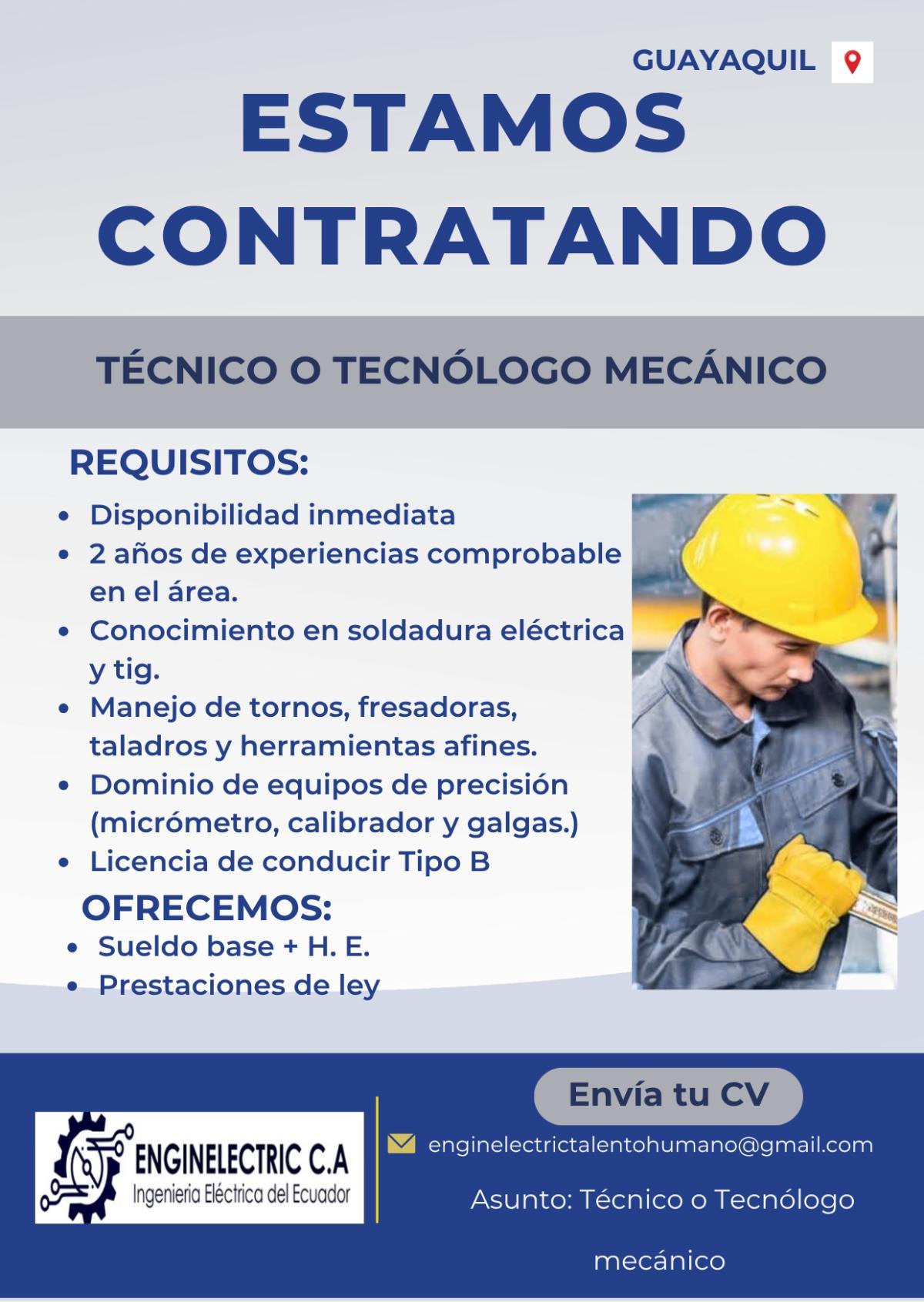 GUAYAQUIL

ESTAMOS CONTRATANDO

TÉCNICO O TECNÓLOGO MECÁNICO

REQUISITOS:

- Disponibilidad inmediata
- 2 años de experiencias comprobable en el área.
- Conocimiento en soldadura eléctrica y tig.
- Manejo de tornos, fresadoras, taladros y herramientas afines.
- Dominio de equipos de precisión (micrómetro, calibrador y galgas.)
- Licencia de conducir Tipo B

OFRECEMOS:

- Sueldo base + H. E.
- Prestaciones de ley

ENGINELECTRIC C.A
Ingenieria Eléctrica del Ecuador

Envía tu CV

enginelectrictalentohumano@gmail.com

Asunto: Técnico o Tecnólogo mecánico